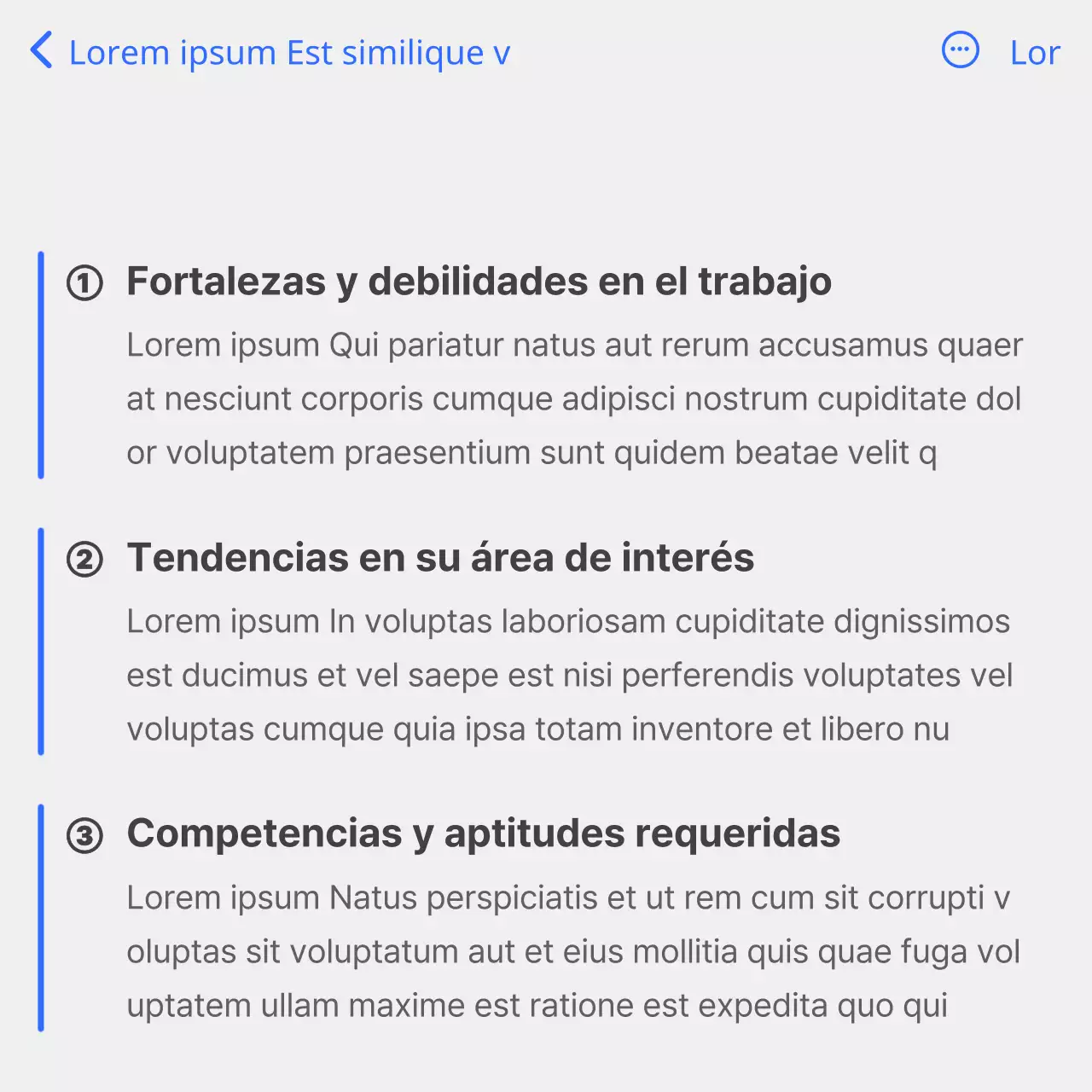 Lorem ipsum Est similique v

Lor

① Fortalezas y debilidades en el trabajo

Lorem ipsum Qui pariatur natus aut rerum accusamus quaer at nesciunt corporis cumque adipisci nostrum cupiditate dol or voluptatem praesentium sunt quidem beatae velit q

② Tendencias en su área de interés

Lorem ipsum In voluptas laboriosam cupiditate dignissimos est ducimus et vel saepe est nisi perferendis voluptates vel voluptas cumque quia ipsa totam inventore et libero nu

③ Competencias y aptitudes requeridas

Lorem ipsum Natus perspiciatis et ut rem cum sit corrupti v oluptas sit voluptatum aut et eius mollitia quis quae fuga vol uptatem ullam maxime est ratione est expedita quo qui